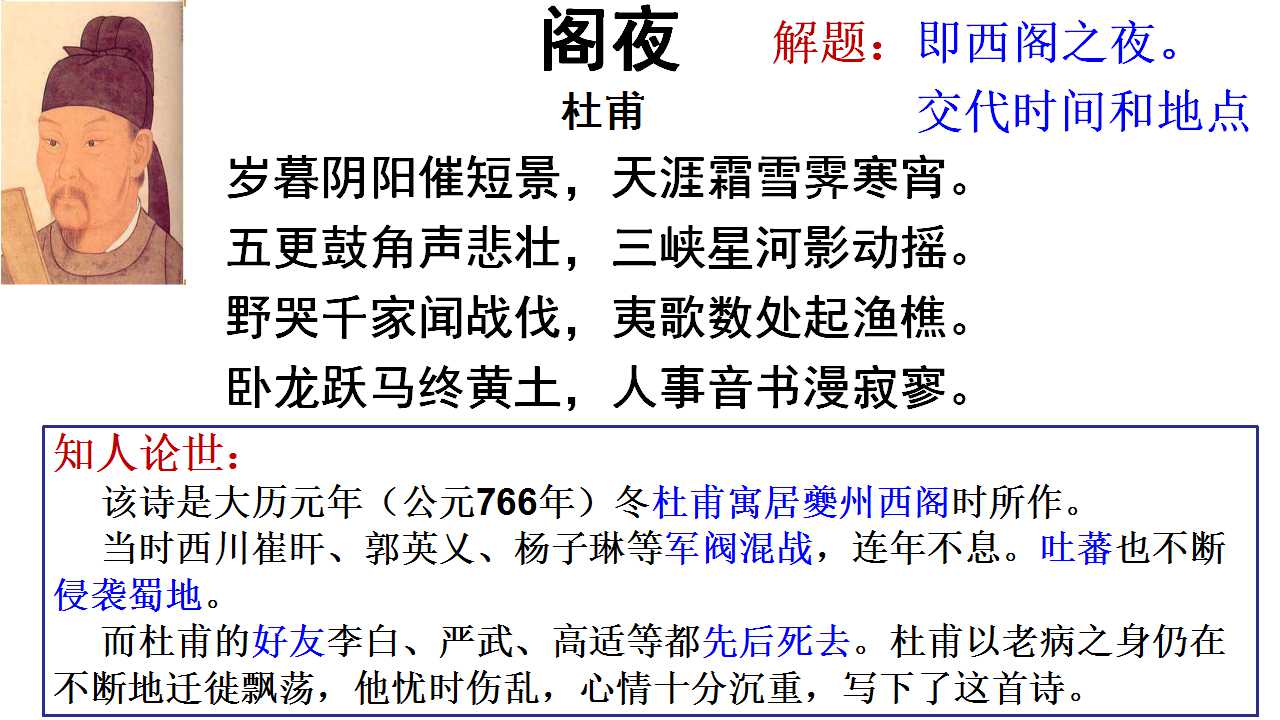 阁夜

解题：即西阁之夜。
交代时间和地点

杜甫

岁暮阴阳催短景，天涯霜雪霁寒宵。
五更鼓角声悲壮，三峡星河影动摇。
野哭千家闻战伐，夷歌数处起渔樵。
卧龙跃马终黄土，人事音书漫寂寥。

知人论世：

该诗是大历元年（公元766年）冬杜甫寓居夔州西阁时所作。

当时西川崔旰、郭英乂、杨子琳等军阀混战，连年不息。吐蕃也不断侵袭蜀地。

而杜甫的好友李白、严武、高适等都先后死去。杜甫以老病之身仍在不断地迁徙飘荡，他忧时伤乱，心情十分沉重，写下了这首诗。